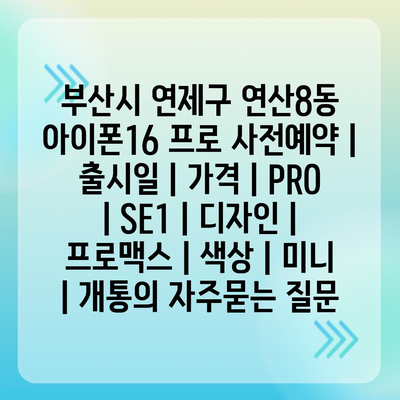 부산시 연제구 연산8동 아이폰16 프로 사전예약 | 출시일 | 가격 | PRO | SE1 | 디자인 | 프로맥스 | 색상 | 미니 | 개통의 자주묻는 질문